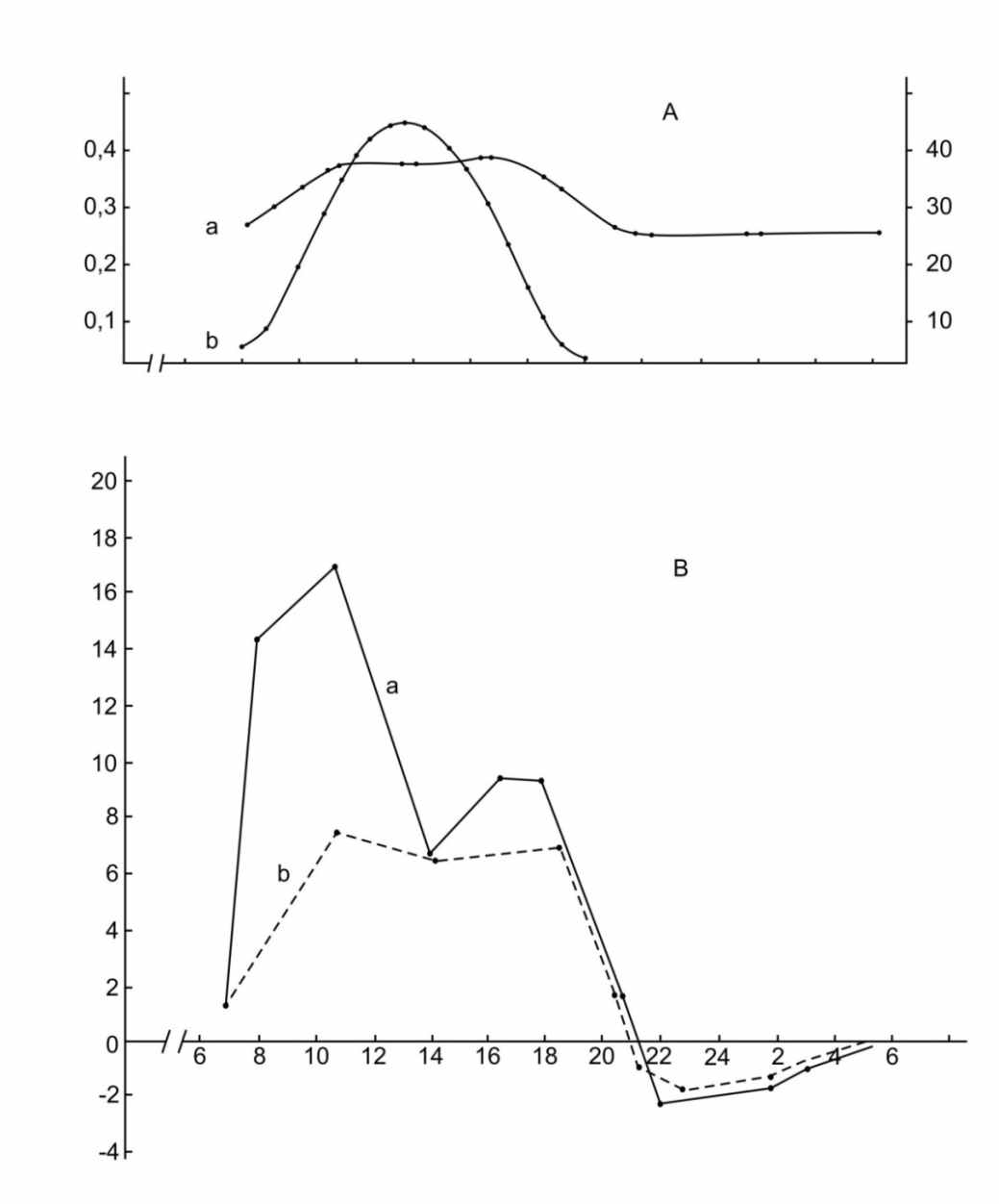 A

0,4
0,3
0,2
0,1

40
30
20
10

a
b

B

20
18
16
14
12
10
8
6
4
2
0
-2
-4

a
b

6 8 10 12 14 16 18 20 22 24 2 4 6